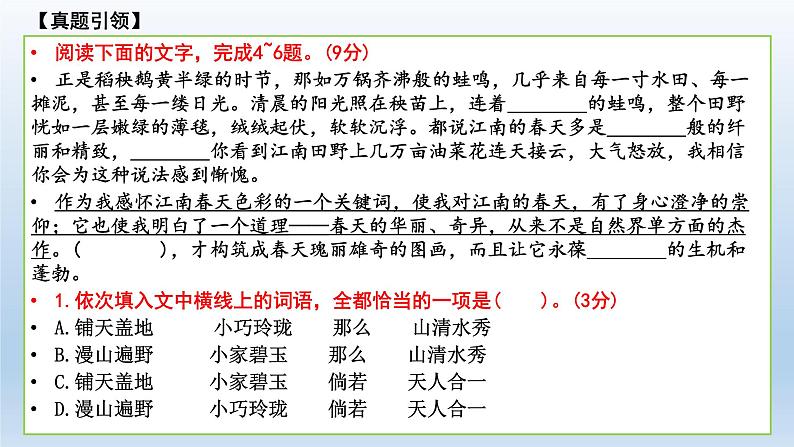 【真题引领】

• 阅读下面的文字，完成4~6题。(9分)

• 正是稻秧鹅黄半绿的时节，那如万锅齐沸般的蛙鸣，几乎来自每一寸水田、每一摊泥，甚至每一缕日光。清晨的阳光照在秧苗上，连着________的蛙鸣，整个田野恍如一层嫩绿的薄毯，绒绒起伏，软软沉浮。都说江南的春天多是________般的纤丽和精致，________你看到江南田野上几万亩油菜花连天接云，大气怒放，我相信你会为这种说法感到惭愧。

• 作为我感怀江南春天色彩的一个关键词，使我对江南的春天，有了身心澄净的崇仰；它也使我明白了一个道理——春天的华丽、奇异，从来不是自然界单方面的杰作。(　　　)，才构筑成春天瑰丽雄奇的图画，而且让它永葆________的生机和蓬勃。

• 1.依次填入文中横线上的词语，全都恰当的一项是(　　)。(3分)

• A.铺天盖地　　小巧玲珑　　那么　　山清水秀

• B.漫山遍野　　小家碧玉　　那么　　山清水秀

• C.铺天盖地　　小家碧玉　　倘若　　天人合一

• D.漫山遍野　　小巧玲珑　　倘若　　天人合一